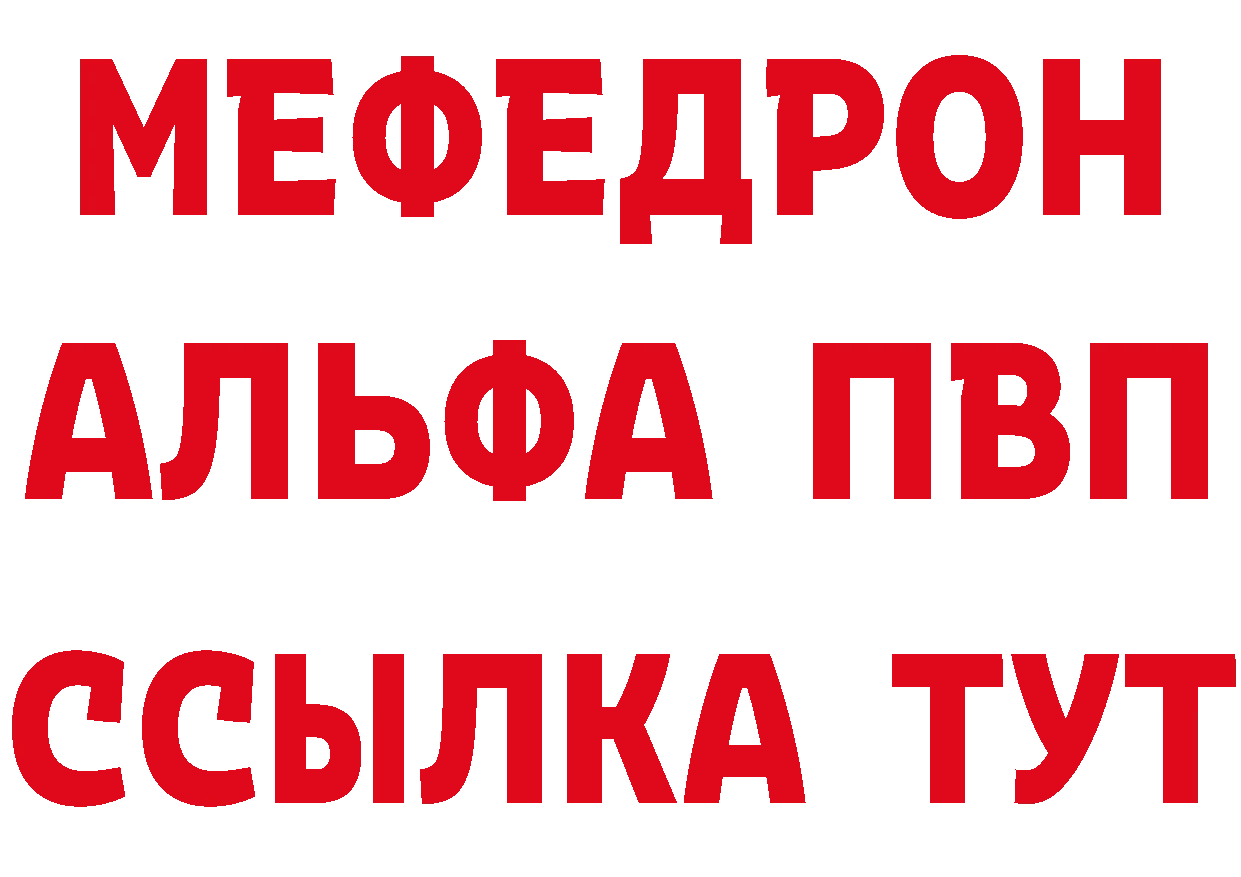 МЕФЕДРОН
АЛЬФА ПВП
ССЫЛКА ТУТ